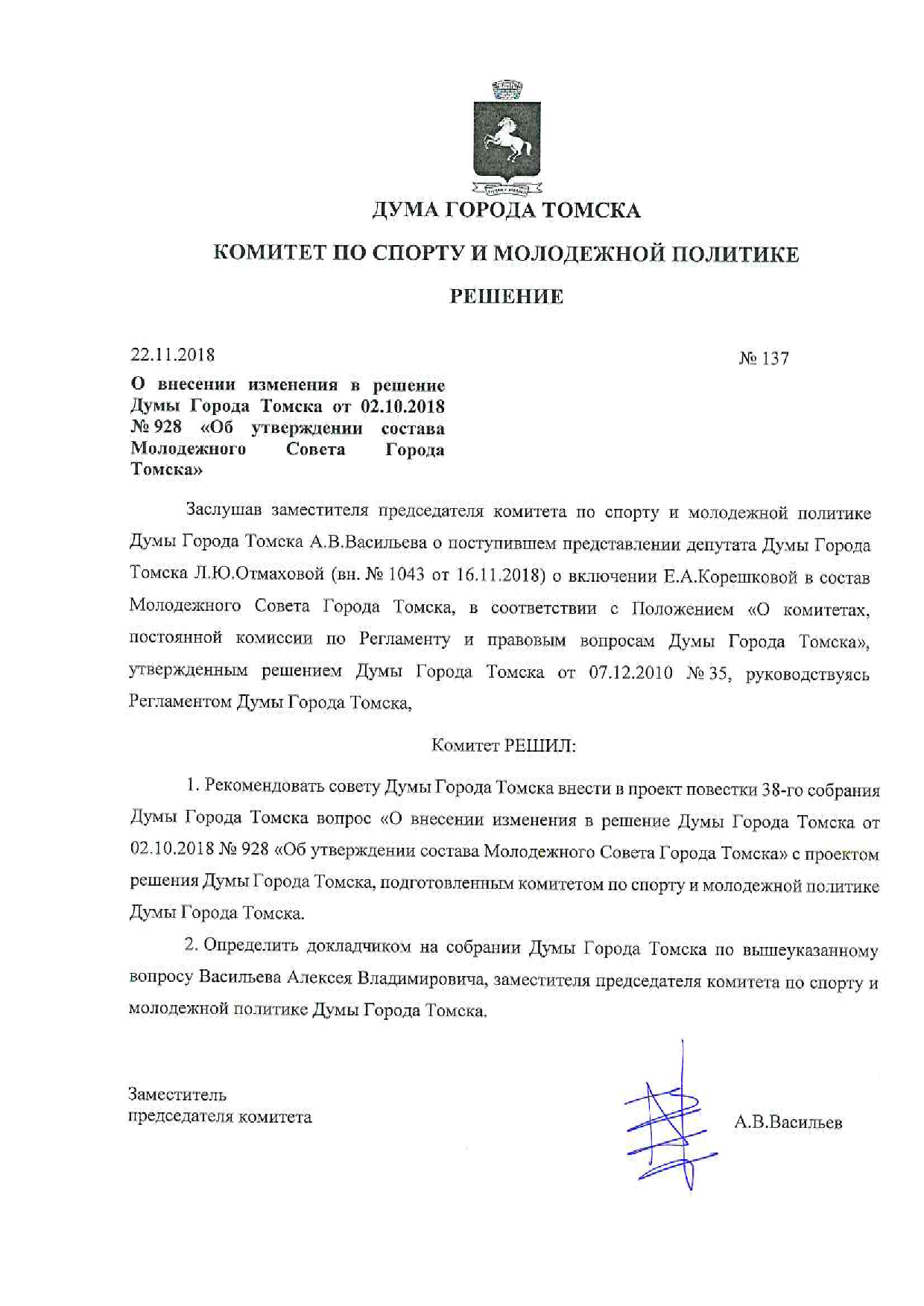 ДУМА ГОРОДА ТОМСКА

КОМИТЕТ ПО СПОРТУ И МОЛОДЕЖНОЙ ПОЛИТИКЕ

РЕШЕНИЕ

22.11.2018

№ 137

О внесении изменения в решение Думы Города Томска от 02.10.2018 № 928 «Об утверждении состава Молодежного Совета Города Томска»

Заслушав заместителя председателя комитета по спорту и молодежной политике Думы Города Томска А.В.Васильева о поступившем представлении депутата Думы Города Томска Л.Ю.Отмаховой (вн. № 1043 от 16.11.2018) о включении Е.А.Корешковой в состав Молодежного Совета Города Томска, в соответствии с Положением «О комитетах, постоянной комиссии по Регламенту и правовым вопросам Думы Города Томска», утвержденным решением Думы Города Томска от 07.12.2010 № 35, руководствуясь Регламентом Думы Города Томска,

Комитет РЕШИЛ:

1. Рекомендовать совету Думы Города Томска внести в проект повестки 38-го собрания Думы Города Томска вопрос «О внесении изменения в решение Думы Города Томска от 02.10.2018 № 928 «Об утверждении состава Молодежного Совета Города Томска» с проектом решения Думы Города Томска, подготовленным комитетом по спорту и молодежной политике Думы Города Томска.

2. Определить докладчиком на собрании Думы Города Томска по вышеуказанному вопросу Васильева Алексея Владимировича, заместителя председателя комитета по спорту и молодежной политике Думы Города Томска.

Заместитель
председателя комитета

А.В.Васильев